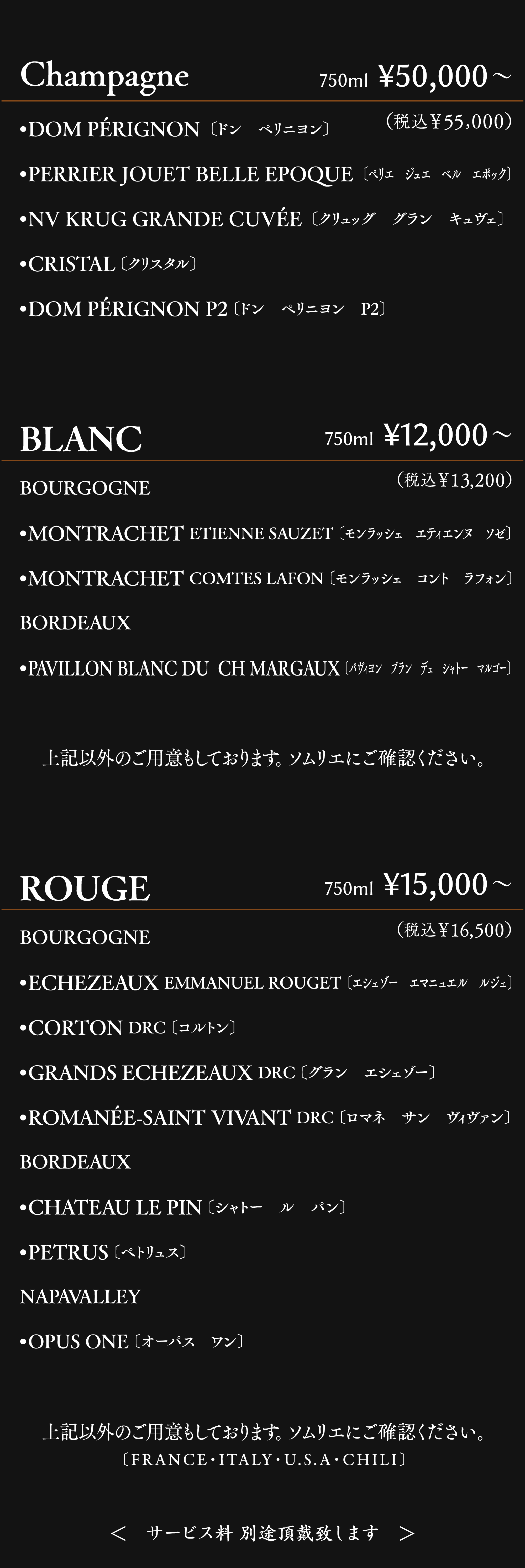 Champagne 750ml ¥50,000～
(税込¥55,000)

•DOM PÉRIGNON〔ドン ペリニヨン〕

•PERRIER JOUET BELLE EPOQUE〔ペリエ ジュエ ベル エポック〕

•NV KRUG GRANDE CUVÉE〔クリュッグ グラン キュヴェ〕

•CRISTAL〔クリスタル〕

•DOM PÉRIGNON P2〔ドン ペリニヨン P2〕

BLANC 750ml ¥12,000～
(税込¥13,200)

BOURGOGNE

•MONTRACHET ETIENNE SAUZET〔モンラッシェ エティエンヌ ソゼ〕

•MONTRACHET COMTES LAFON〔モンラッシェ コント ラフォン〕

BORDEAUX

•PAVILLON BLANC DU CH MARGAUX〔パヴィヨン ブラン デュ シャトー マルゴー〕

上記以外のご用意もしております。ソムリエにご確認ください。

ROUGE 750ml ¥15,000～
(税込¥16,500)

BOURGOGNE

•ECHEZEAUX EMMANUEL ROUGET〔エシェゾー エマニュエル ルジェ〕

•CORTON DRC〔コルトン〕

•GRANDS ECHEZEAUX DRC〔グラン エシェゾー〕

•ROMANÉE-SAINT VIVANT DRC〔ロマネ サン ヴィヴァン〕

BORDEAUX

•CHATEAU LE PIN〔シャトー ル パン〕

•PETRUS〔ペトリュス〕

NAPAVALLEY

•OPUS ONE〔オーパス ワン〕

上記以外のご用意もしております。ソムリエにご確認ください。
〔FRANCE・ITALY・U.S.A・CHILI〕

＜ サービス料 別途頂戴致します ＞